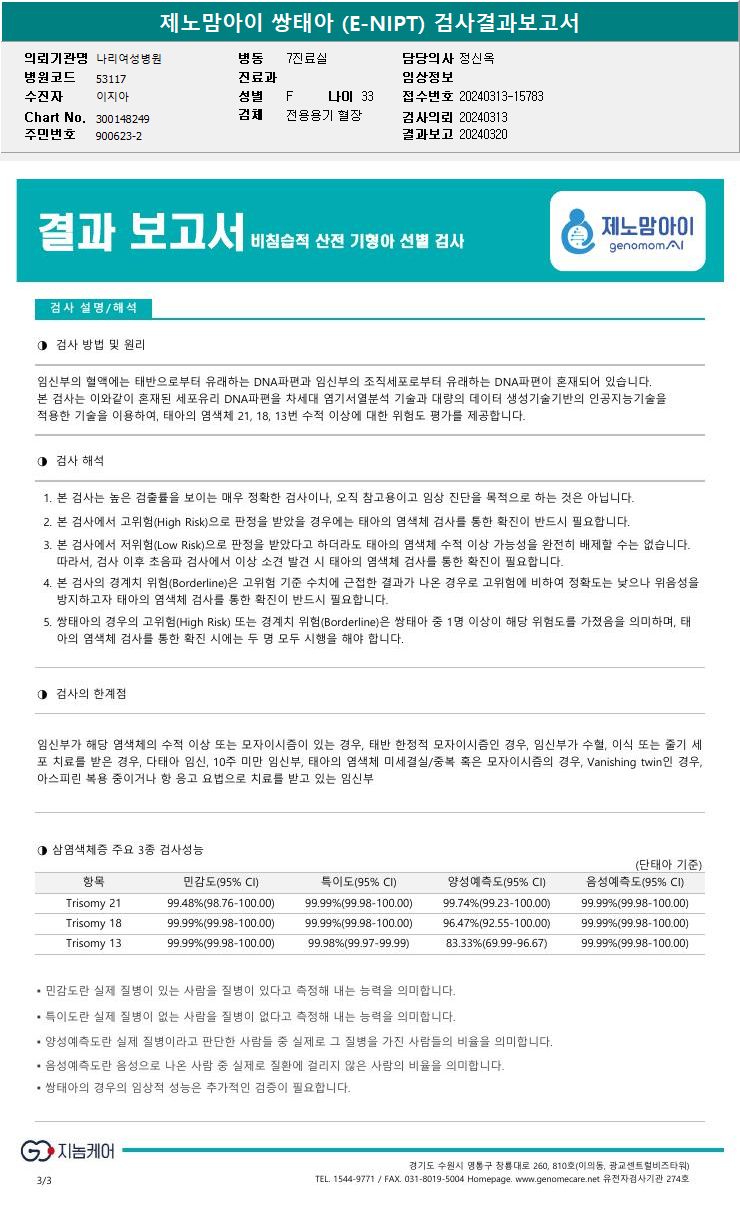 제노맘아이 쌍태아 (E-NIPT) 검사결과보고서

의뢰기관명 나리여성병원
병원코드 53117
수진자 이지아
Chart No. 300148249
주민번호 900623-2

병동 7진료실
진료과
성별 F 나이 33
검체 전용용기 혈장

담당의사 정신옥
임상정보
접수번호 20240313-15783
검사의뢰 20240313
결과보고 20240320

결과 보고서 비침습적 산전 기형아 선별 검사

제노맘아이 genomomAI

검사 설명/해석

◑ 검사 방법 및 원리

임신부의 혈액에는 태반으로부터 유래하는 DNA파편과 임신부의 조직세포로부터 유래하는 DNA파편이 혼재되어 있습니다. 본 검사는 이와같이 혼재된 세포유리 DNA파편을 차세대 염기서열분석 기술과 대량의 데이터 생성기술기반의 인공지능기술을 적용한 기술을 이용하여, 태아의 염색체 21, 18, 13번 수적 이상에 대한 위험도 평가를 제공합니다.

◑ 검사 해석

1. 본 검사는 높은 검출률을 보이는 매우 정확한 검사이나, 오직 참고용이고 임상 진단을 목적으로 하는 것은 아닙니다.
2. 본 검사에서 고위험(High Risk)으로 판정을 받았을 경우에는 태아의 염색체 검사를 통한 확진이 반드시 필요합니다.
3. 본 검사에서 저위험(Low Risk)으로 판정을 받았다고 하더라도 태아의 염색체 수적 이상 가능성을 완전히 배제할 수는 없습니다. 따라서, 검사 이후 초음파 검사에서 이상 소견 발견 시 태아의 염색체 검사를 통한 확진이 필요합니다.
4. 본 검사의 경계치 위험(Borderline)은 고위험 기준 수치에 근접한 결과가 나온 경우로 고위험에 비하여 정확도는 낮으나 위음성을 방지하고자 태아의 염색체 검사를 통한 확진이 반드시 필요합니다.
5. 쌍태아의 경우의 고위험(High Risk) 또는 경계치 위험(Borderline)은 쌍태아 중 1명 이상이 해당 위험도를 가졌음을 의미하며, 태아의 염색체 검사를 통한 확진 시에는 두 명 모두 시행을 해야 합니다.

◑ 검사의 한계점

임신부가 해당 염색체의 수적 이상 또는 모자이시즘이 있는 경우, 태반 한정적 모자이시즘인 경우, 임신부가 수혈, 이식 또는 줄기 세포 치료를 받은 경우, 다태아 임신, 10주 미만 임신부, 태아의 염색체 미세결실/중복 혹은 모자이시즘의 경우, Vanishing twin인 경우, 아스피린 복용 중이거나 항 응고 요법으로 치료를 받고 있는 임신부

◑ 삼염색체증 주요 3종 검사성능

(단태아 기준)

| 항목 | 민감도(95% CI) | 특이도(95% CI) | 양성예측도(95% CI) | 음성예측도(95% CI) |
|---|---|---|---|---|
| Trisomy 21 | 99.48%(98.76-100.00) | 99.99%(99.98-100.00) | 99.74%(99.23-100.00) | 99.99%(99.98-100.00) |
| Trisomy 18 | 99.99%(99.98-100.00) | 99.99%(99.98-100.00) | 96.47%(92.55-100.00) | 99.99%(99.98-100.00) |
| Trisomy 13 | 99.99%(99.98-100.00) | 99.98%(99.97-99.99) | 83.33%(69.99-96.67) | 99.99%(99.98-100.00) |

• 민감도란 실제 질병이 있는 사람을 질병이 있다고 측정해 내는 능력을 의미합니다.
• 특이도란 실제 질병이 없는 사람을 질병이 없다고 측정해 내는 능력을 의미합니다.
• 양성예측도란 실제 질병이라고 판단한 사람들 중 실제로 그 질병을 가진 사람들의 비율을 의미합니다.
• 음성예측도란 음성으로 나온 사람 중 실제로 질환에 걸리지 않은 사람의 비율을 의미합니다.
• 쌍태아의 경우의 임상적 성능은 추가적인 검증이 필요합니다.

지놈케어
3/3
경기도 수원시 영통구 창룡대로 260, 810호(이의동, 광교센트럴비즈타워)
TEL. 1544-9771 / FAX. 031-8019-5004 Homepage. www.genomecare.net 유전자검사기관 274호